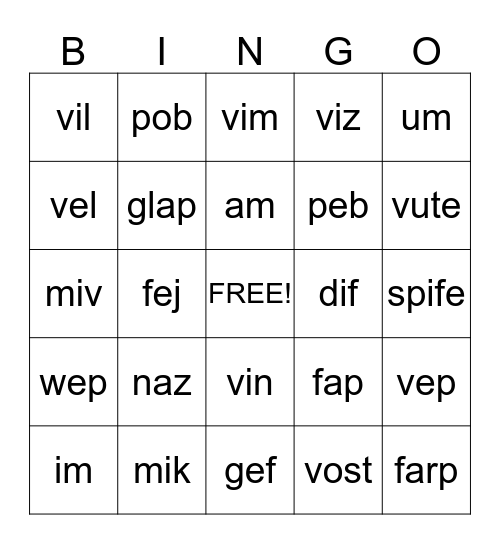 | B | I | N | G | O |
|---|---|---|---|---|
| vil | pob | vim | viz | um |
| vel | glap | am | peb | vute |
| miv | fej | FREE! | dif | spife |
| wep | naz | vin | fap | vep |
| im | mik | gef | vost | farp |